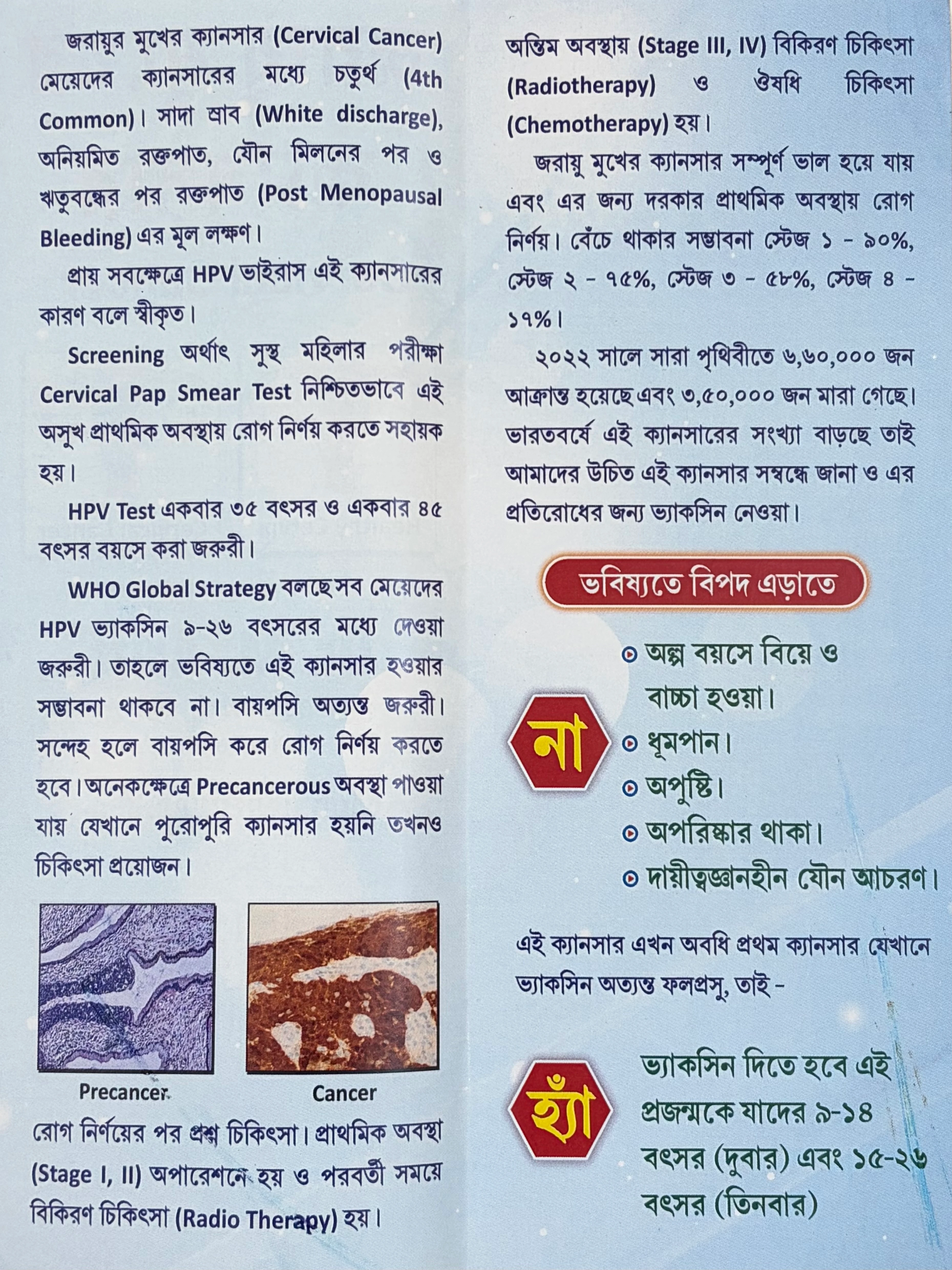 জরায়ুর মুখের ক্যানসার (Cervical Cancer) মেয়েদের ক্যানসারের মধ্যে চতুর্থ (4th Common)। সাদা স্রাব (White discharge), অনিয়মিত রক্তপাত, যৌন মিলনের পর ও ঋতুবন্ধের পর রক্তপাত (Post Menopausal Bleeding) এর মূল লক্ষণ।

প্রায় সবক্ষেত্রে HPV ভাইরাস এই ক্যানসারের কারণ বলে স্বীকৃত।

Screening অর্থাৎ সুস্থ মহিলার পরীক্ষা Cervical Pap Smear Test নিশ্চিতভাবে এই অসুখ প্রাথমিক অবস্থায় রোগ নির্ণয় করতে সহায়ক হয়।

HPV Test একবার ৩৫ বৎসর ও একবার ৪৫ বৎসর বয়সে করা জরুরী।

WHO Global Strategy বলছে সব মেয়েদের HPV ভ্যাকসিন ৯-২৬ বৎসরের মধ্যে দেওয়া জরুরী। তাহলে ভবিষ্যতে এই ক্যানসার হওয়ার সম্ভাবনা থাকবে না। বায়পসি অত্যন্ত জরুরী। সন্দেহ হলে বায়পসি করে রোগ নির্ণয় করতে হবে। অনেকক্ষেত্রে Precancerous অবস্থা পাওয়া যায় যেখানে পুরোপুরি ক্যানসার হয়নি তখনও চিকিৎসা প্রয়োজন।

Precancer

Cancer

রোগ নির্ণয়ের পর প্রশ্ন চিকিৎসা। প্রাথমিক অবস্থা (Stage I, II) অপারেশনে হয় ও পরবর্তী সময়ে বিকিরণ চিকিৎসা (Radio Therapy) হয়।

অন্তিম অবস্থায় (Stage III, IV) বিকিরণ চিকিৎসা (Radiotherapy) ও ঔষধি চিকিৎসা (Chemotherapy) হয়।

জরায়ু মুখের ক্যানসার সম্পূর্ণ ভাল হয়ে যায় এবং এর জন্য দরকার প্রাথমিক অবস্থায় রোগ নির্ণয়। বেঁচে থাকার সম্ভাবনা স্টেজ ১ - ৯০%, স্টেজ ২ - ৭৫%, স্টেজ ৩ - ৫৮%, স্টেজ ৪ - ১৭%।

২০২২ সালে সারা পৃথিবীতে ৬,৬০,০০০ জন আক্রান্ত হয়েছে এবং ৩,৫০,০০০ জন মারা গেছে। ভারতবর্ষে এই ক্যানসারের সংখ্যা বাড়ছে তাই আমাদের উচিত এই ক্যানসার সম্বন্ধে জানা ও এর প্রতিরোধের জন্য ভ্যাকসিন নেওয়া।

ভবিষ্যতে বিপদ এড়াতে

না

অল্প বয়সে বিয়ে ও বাচ্চা হওয়া।
ধূমপান।
অপুষ্টি।
অপরিষ্কার থাকা।
দায়ীত্বজ্ঞানহীন যৌন আচরণ।

এই ক্যানসার এখন অবধি প্রথম ক্যানসার যেখানে ভ্যাকসিন অত্যন্ত ফলপ্রসু, তাই -

হ্যাঁ

ভ্যাকসিন দিতে হবে এই প্রজন্মকে যাদের ৯-১৪ বৎসর (দুবার) এবং ১৫-২৬ বৎসর (তিনবার)